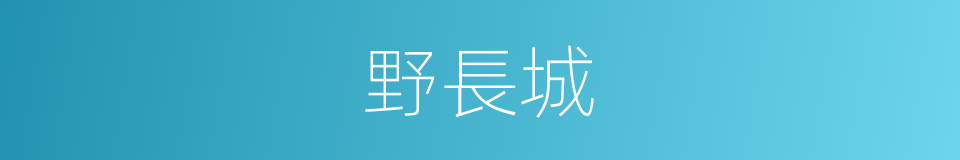 野長城